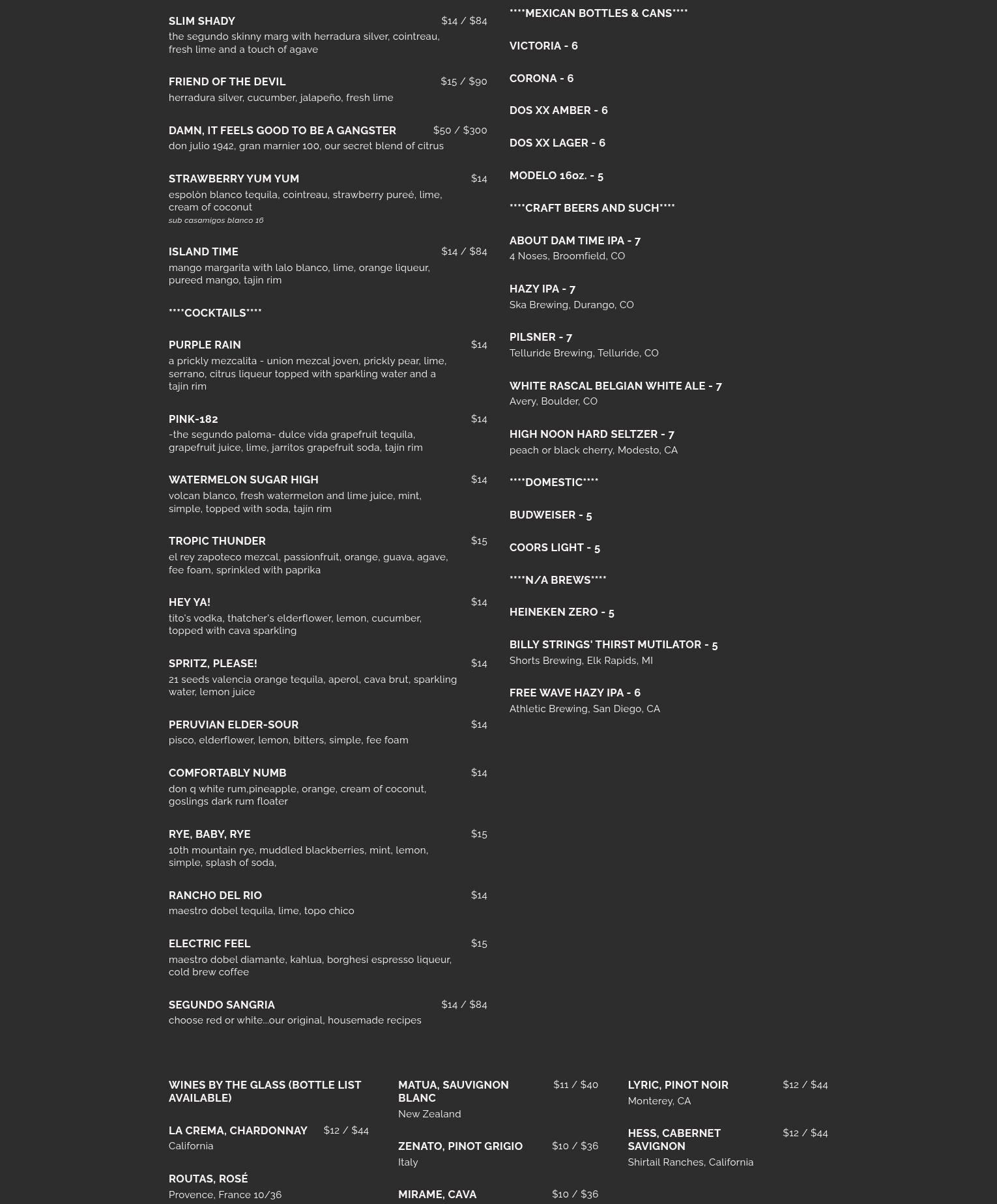 SLIM SHADY $14 / $84
the segundo skinny marg with herradura silver, cointreau, fresh lime and a touch of agave

FRIEND OF THE DEVIL $15 / $90
herradura silver, cucumber, jalapeño, fresh lime

DAMN, IT FEELS GOOD TO BE A GANGSTER $50 / $300
don julio 1942, gran marnier 100, our secret blend of citrus

STRAWBERRY YUM YUM $14
espolòn blanco tequila, cointreau, strawberry pureé, lime, cream of coconut
sub casamigos blanco 16

ISLAND TIME $14 / $84
mango margarita with lalo blanco, lime, orange liqueur, pureed mango, tajin rim

****COCKTAILS****

PURPLE RAIN $14
a prickly mezcalita - union mezcal joven, prickly pear, lime, serrano, citrus liqueur topped with sparkling water and a tajin rim

PINK-182 $14
-the segundo paloma- dulce vida grapefruit tequila, grapefruit juice, lime, jarritos grapefruit soda, tajin rim

WATERMELON SUGAR HIGH $14
volcan blanco, fresh watermelon and lime juice, mint, simple, topped with soda, tajin rim

TROPIC THUNDER $15
el rey zapoteco mezcal, passionfruit, orange, guava, agave, fee foam, sprinkled with paprika

HEY YA! $14
tito's vodka, thatcher's elderflower, lemon, cucumber, topped with cava sparkling

SPRITZ, PLEASE! $14
21 seeds valencia orange tequila, aperol, cava brut, sparkling water, lemon juice

PERUVIAN ELDER-SOUR $14
pisco, elderflower, lemon, bitters, simple, fee foam

COMFORTABLY NUMB $14
don q white rum,pineapple, orange, cream of coconut, goslings dark rum floater

RYE, BABY, RYE $15
10th mountain rye, muddled blackberries, mint, lemon, simple, splash of soda,

RANCHO DEL RIO $14
maestro dobel tequila, lime, topo chico

ELECTRIC FEEL $15
maestro dobel diamante, kahlua, borghesi espresso liqueur, cold brew coffee

SEGUNDO SANGRIA $14 / $84
choose red or white...our original, housemade recipes

****MEXICAN BOTTLES & CANS****

VICTORIA - 6

CORONA - 6

DOS XX AMBER - 6

DOS XX LAGER - 6

MODELO 16oz. - 5

****CRAFT BEERS AND SUCH****

ABOUT DAM TIME IPA - 7
4 Noses, Broomfield, CO

HAZY IPA - 7
Ska Brewing, Durango, CO

PILSNER - 7
Telluride Brewing, Telluride, CO

WHITE RASCAL BELGIAN WHITE ALE - 7
Avery, Boulder, CO

HIGH NOON HARD SELTZER - 7
peach or black cherry, Modesto, CA

****DOMESTIC****

BUDWEISER - 5

COORS LIGHT - 5

****N/A BREWS****

HEINEKEN ZERO - 5

BILLY STRINGS' THIRST MUTILATOR - 5
Shorts Brewing, Elk Rapids, MI

FREE WAVE HAZY IPA - 6
Athletic Brewing, San Diego, CA

WINES BY THE GLASS (BOTTLE LIST AVAILABLE)

LA CREMA, CHARDONNAY $12 / $44
California

ROUTAS, ROSÉ
Provence, France 10/36

MATUA, SAUVIGNON BLANC $11 / $40
New Zealand

ZENATO, PINOT GRIGIO $10 / $36
Italy

MIRAME, CAVA $10 / $36

LYRIC, PINOT NOIR $12 / $44
Monterey, CA

HESS, CABERNET SAVIGNON $12 / $44
Shirtail Ranches, California